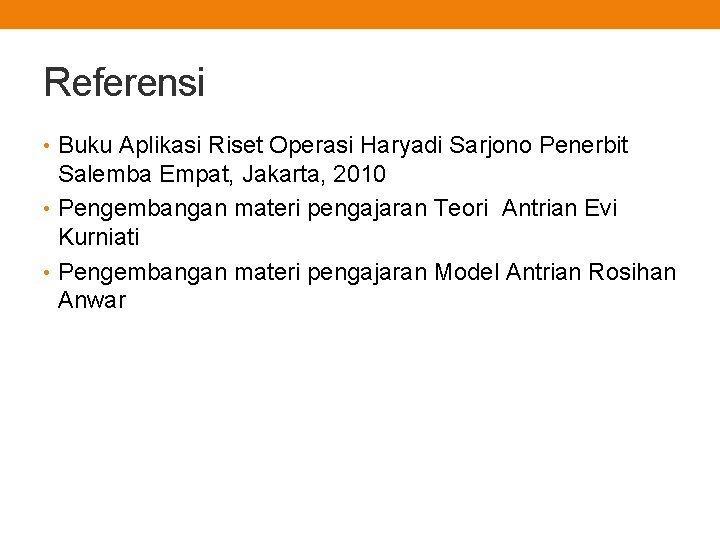 Referensi

• Buku Aplikasi Riset Operasi Haryadi Sarjono Penerbit Salemba Empat, Jakarta, 2010
• Pengembangan materi pengajaran Teori Antrian Evi Kurniati
• Pengembangan materi pengajaran Model Antrian Rosihan Anwar